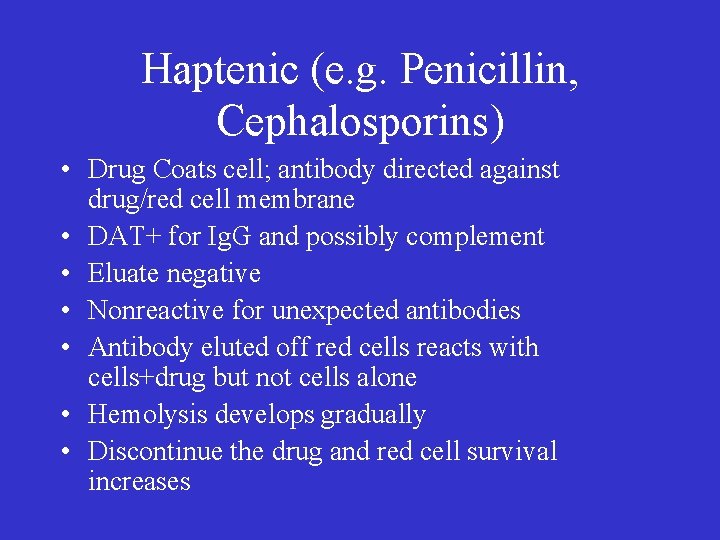 Haptenic (e.g. Penicillin, Cephalosporins)

• Drug Coats cell; antibody directed against drug/red cell membrane
• DAT+ for IgG and possibly complement
• Eluate negative
• Nonreactive for unexpected antibodies
• Antibody eluted off red cells reacts with cells+drug but not cells alone
• Hemolysis develops gradually
• Discontinue the drug and red cell survival increases